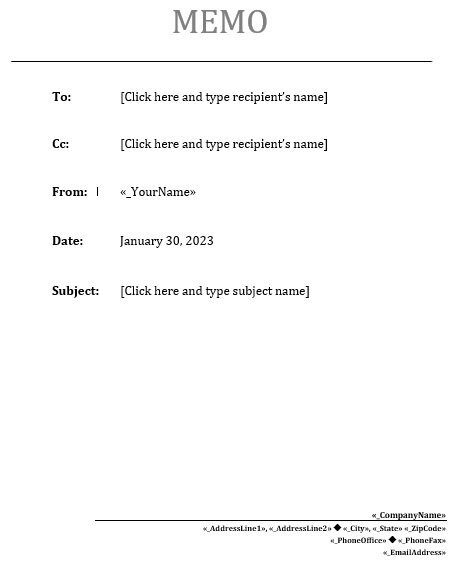 MEMO

To: [Click here and type recipient's name]

Cc: [Click here and type recipient's name]

From: «_YourName»

Date: January 30, 2023

Subject: [Click here and type subject name]

«_CompanyName»

«_AddressLine1», «_AddressLine2» ◆ «_City», «_State» «_ZipCode»
«_PhoneOffice» ◆ «_PhoneFax»
«_EmailAddress»